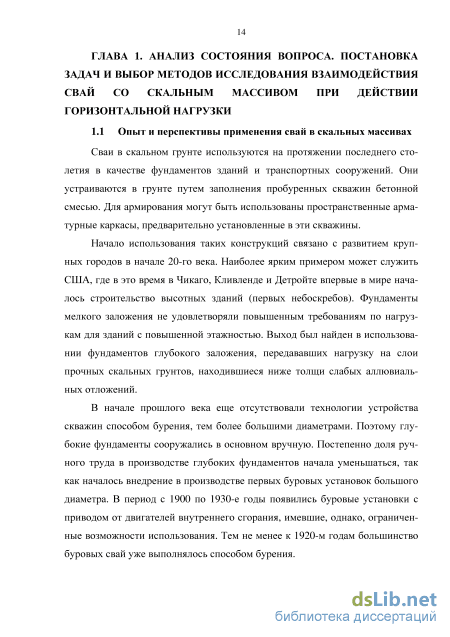 14

ГЛАВА 1. АНАЛИЗ СОСТОЯНИЯ ВОПРОСА. ПОСТАНОВКА ЗАДАЧ И ВЫБОР МЕТОДОВ ИССЛЕДОВАНИЯ ВЗАИМОДЕЙСТВИЯ СВАЙ СО СКАЛЬНЫМ МАССИВОМ ПРИ ДЕЙСТВИИ ГОРИЗОНТАЛЬНОЙ НАГРУЗКИ

1.1 Опыт и перспективы применения свай в скальных массивах

Сваи в скальном грунте используются на протяжении последнего столетия в качестве фундаментов зданий и транспортных сооружений. Они устраиваются в грунте путем заполнения пробуренных скважин бетонной смесью. Для армирования могут быть использованы пространственные арматурные каркасы, предварительно установленные в эти скважины.

Начало использования таких конструкций связано с развитием крупных городов в начале 20-го века. Наиболее ярким примером может служить США, где в это время в Чикаго, Кливленде и Детройте впервые в мире началось строительство высотных зданий (первых небоскребов). Фундаменты мелкого заложения не удовлетворяли повышенным требованиям по нагрузкам для зданий с повышенной этажностью. Выход был найден в использовании фундаментов глубокого заложения, передававших нагрузку на слои прочных скальных грунтов, находившиеся ниже толщи слабых аллювиальных отложений.

В начале прошлого века еще отсутствовали технологии устройства скважин способом бурения, тем более большими диаметрами. Поэтому глубокие фундаменты сооружались в основном вручную. Постепенно доля ручного труда в производстве глубоких фундаментов начала уменьшаться, так как началось внедрение в производстве первых буровых установок большого диаметра. В период с 1900 по 1930-е годы появились буровые установки с приводом от двигателей внутреннего сгорания, имевшие, однако, ограниченные возможности использования. Тем не менее к 1920-м годам большинство буровых свай уже выполнялось способом бурения.

dsLib.net
библиотека диссертаций